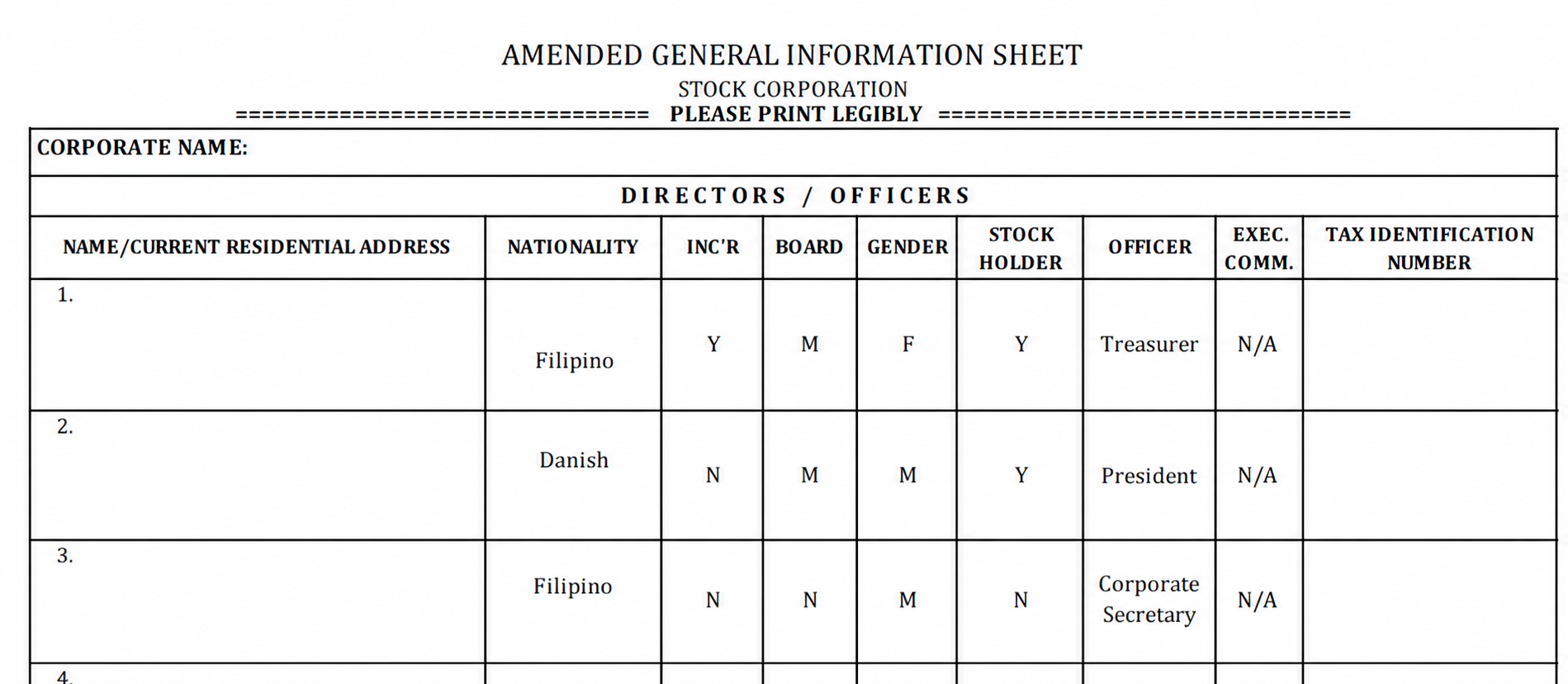 AMENDED GENERAL INFORMATION SHEET

STOCK CORPORATION

================================ PLEASE PRINT LEGIBLY ================================

CORPORATE NAME:

DIRECTORS / OFFICERS

| NAME/CURRENT RESIDENTIAL ADDRESS | NATIONALITY | INC'R | BOARD | GENDER | STOCK HOLDER | OFFICER | EXEC. COMM. | TAX IDENTIFICATION NUMBER |
|---|---|---|---|---|---|---|---|---|
| 1. | Filipino | Y | M | F | Y | Treasurer | N/A | |
| 2. | Danish | N | M | M | Y | President | N/A | |
| 3. | Filipino | N | N | M | N | Corporate Secretary | N/A | |
| 4. | | | | | | | | |